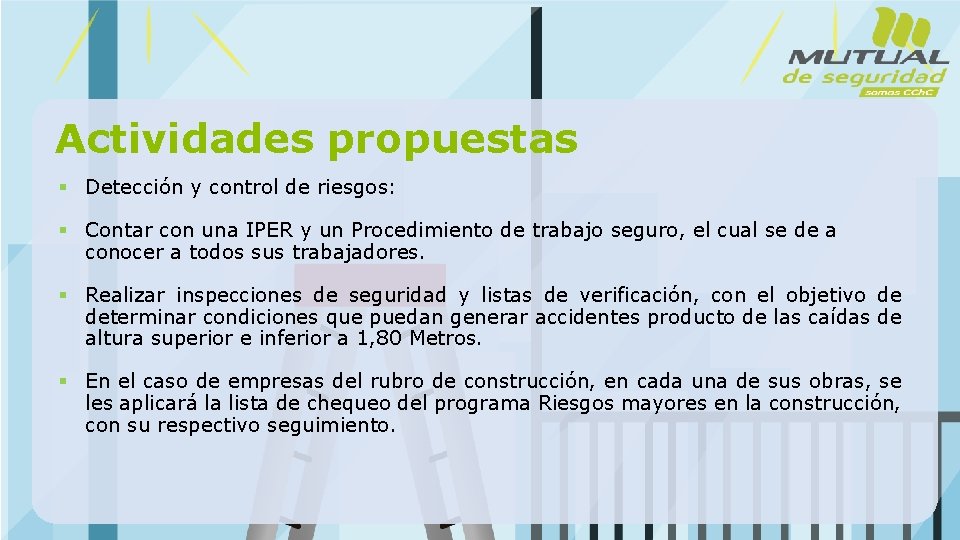 MUTUAL
de seguridad
somos CChC

Actividades propuestas

▪ Detección y control de riesgos:

▪ Contar con una IPER y un Procedimiento de trabajo seguro, el cual se de a conocer a todos sus trabajadores.

▪ Realizar inspecciones de seguridad y listas de verificación, con el objetivo de determinar condiciones que puedan generar accidentes producto de las caídas de altura superior e inferior a 1,80 Metros.

▪ En el caso de empresas del rubro de construcción, en cada una de sus obras, se les aplicará la lista de chequeo del programa Riesgos mayores en la construcción, con su respectivo seguimiento.